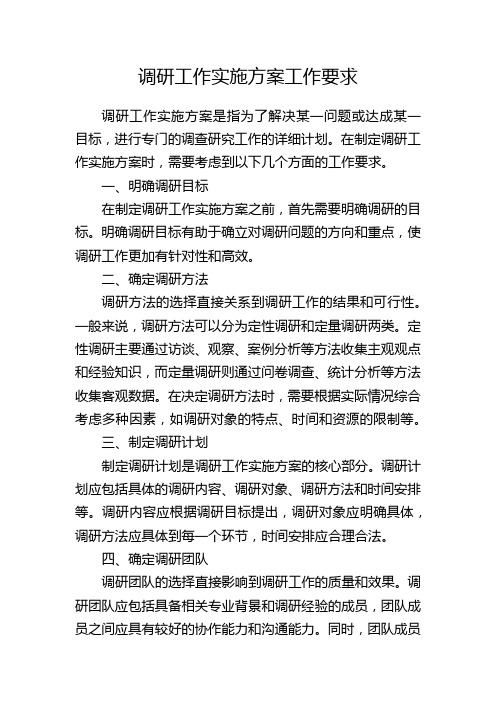 调研工作实施方案工作要求

调研工作实施方案是指为了解决某一问题或达成某一目标，进行专门的调查研究工作的详细计划。在制定调研工作实施方案时，需要考虑到以下几个方面的工作要求。

一、明确调研目标

在制定调研工作实施方案之前，首先需要明确调研的目标。明确调研目标有助于确立对调研问题的方向和重点，使调研工作更加有针对性和高效。

二、确定调研方法

调研方法的选择直接关系到调研工作的结果和可行性。一般来说，调研方法可以分为定性调研和定量调研两类。定性调研主要通过访谈、观察、案例分析等方法收集主观观点和经验知识，而定量调研则通过问卷调查、统计分析等方法收集客观数据。在决定调研方法时，需要根据实际情况综合考虑多种因素，如调研对象的特点、时间和资源的限制等。

三、制定调研计划

制定调研计划是调研工作实施方案的核心部分。调研计划应包括具体的调研内容、调研对象、调研方法和时间安排等。调研内容应根据调研目标提出，调研对象应明确具体，调研方法应具体到每一个环节，时间安排应合理合法。

四、确定调研团队

调研团队的选择直接影响到调研工作的质量和效果。调研团队应包括具备相关专业背景和调研经验的成员，团队成员之间应具有较好的协作能力和沟通能力。同时，团队成员